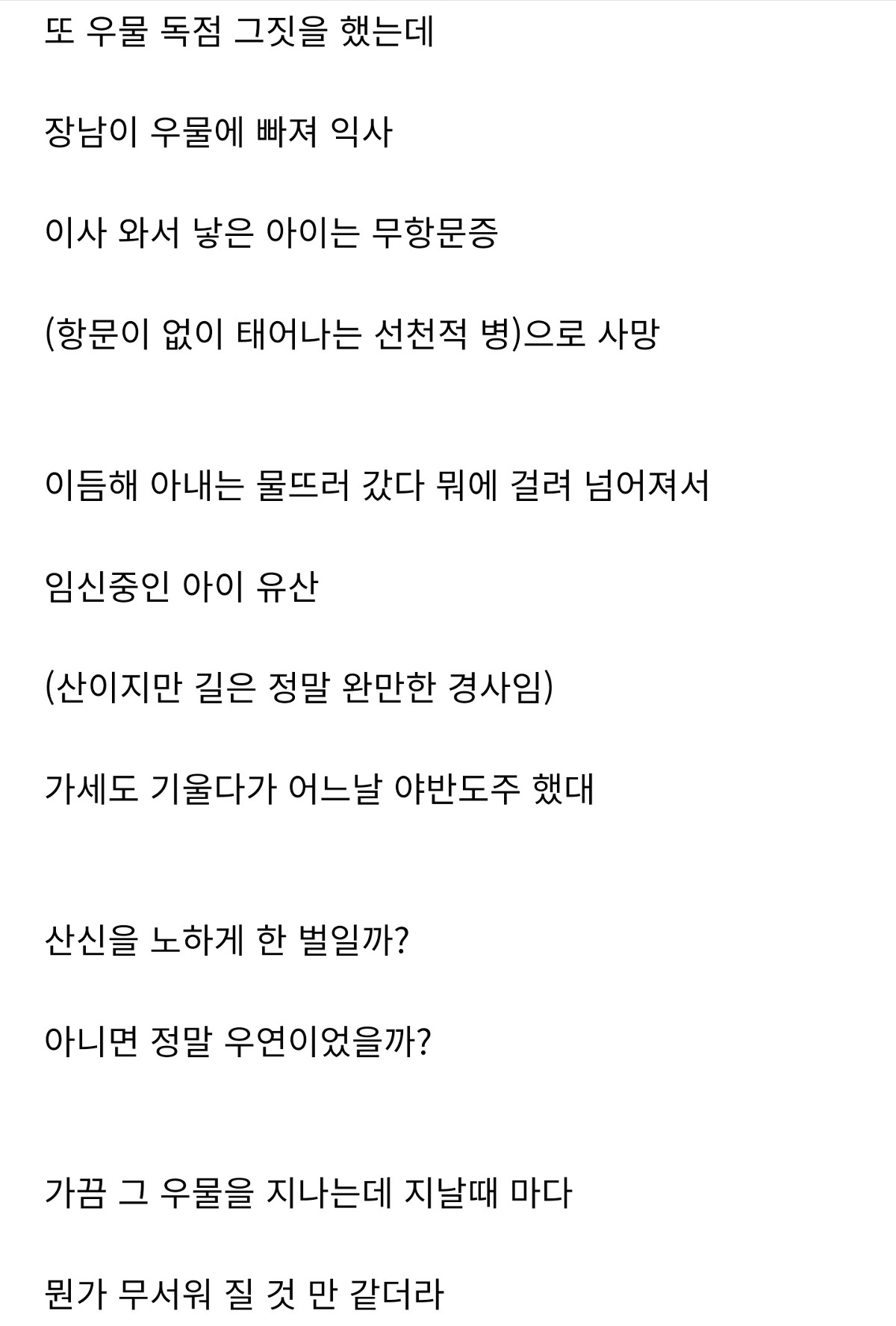 또 우물 독점 그짓을 했는데

장남이 우물에 빠져 익사

이사 와서 낳은 아이는 무항문증

(항문이 없이 태어나는 선천적 병)으로 사망

이듬해 아내는 물뜨러 갔다 뭐에 걸려 넘어져서

임신중인 아이 유산

(산이지만 길은 정말 완만한 경사임)

가세도 기울다가 어느날 야반도주 했대

산신을 노하게 한 벌일까?

아니면 정말 우연이었을까?

가끔 그 우물을 지나는데 지날때 마다

뭔가 무서워 질 것 만 같더라